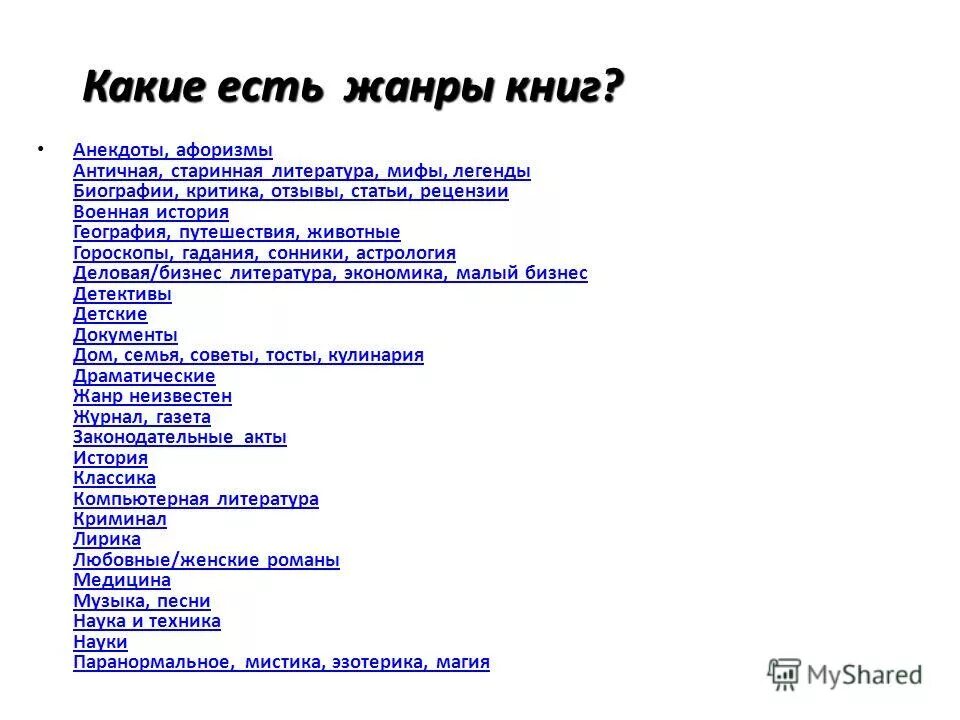 Какие есть жанры книг?

• Анекдоты, афоризмы
Античная, старинная литература, мифы, легенды
Биографии, критика, отзывы, статьи, рецензии
Военная история
География, путешествия, животные
Гороскопы, гадания, сонники, астрология
Деловая/бизнес литература, экономика, малый бизнес
Детективы
Детские
Документы
Дом, семья, советы, тосты, кулинария
Драматические
Жанр неизвестен
Журнал, газета
Законодательные акты
История
Классика
Компьютерная литература
Криминал
Лирика
Любовные/женские романы
Медицина
Музыка, песни
Наука и техника
Науки
Паранормальное, мистика, эзотерика, магия

MyShared